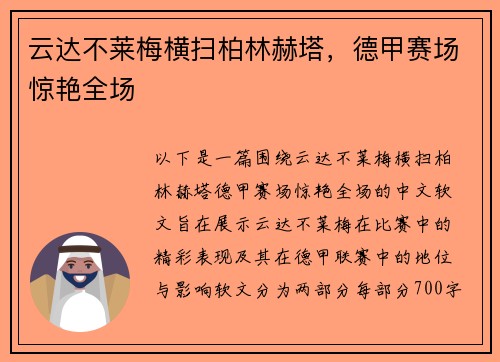 云达不莱梅横扫柏林赫塔，德甲赛场惊艳全场

以下是一篇围绕云达不莱梅横扫柏林赫塔德甲赛场惊艳全场的中文软文旨在展示云达不莱梅在比赛中的精彩表现及其在德甲联赛中的地位与影响软文分为两部分每部分700字